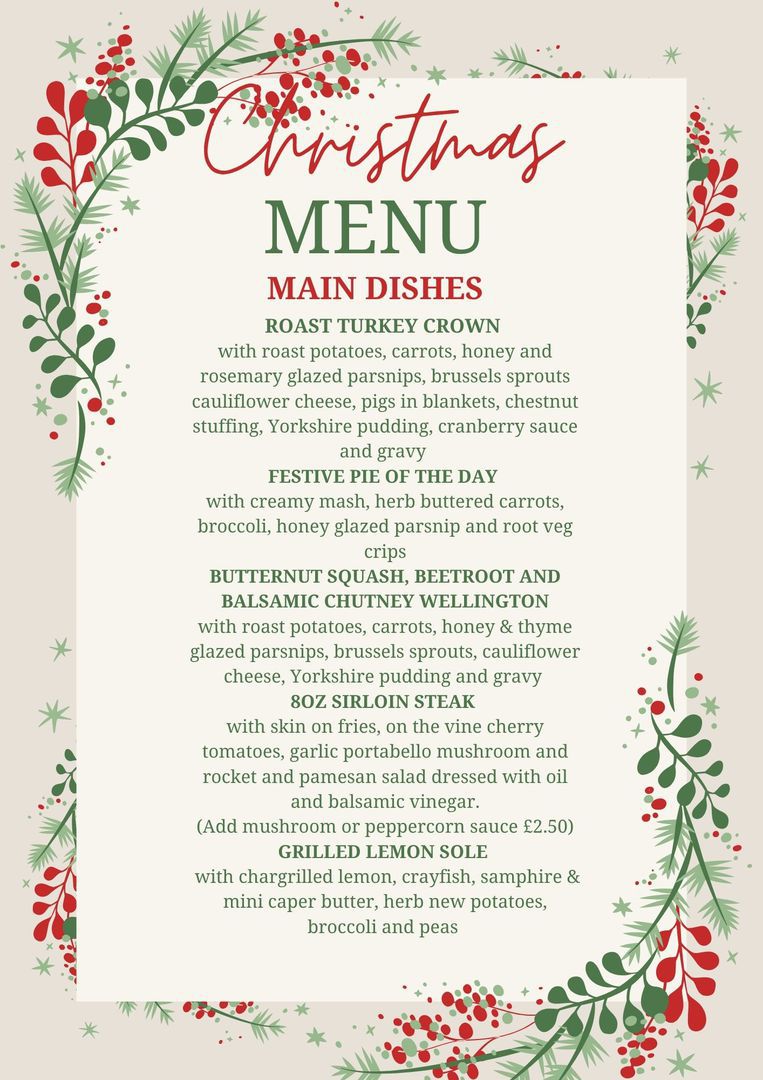 Christmas
MENU
MAIN DISHES
ROAST TURKEY CROWN
with roast potatoes, carrots, honey and rosemary glazed parsnips, brussels sprouts cauliflower cheese, pigs in blankets, chestnut stuffing, Yorkshire pudding, cranberry sauce and gravy
FESTIVE PIE OF THE DAY
with creamy mash, herb buttered carrots, broccoli, honey glazed parsnip and root veg crips
BUTTERNUT SQUASH, BEETROOT AND BALSAMIC CHUTNEY WELLINGTON
with roast potatoes, carrots, honey & thyme glazed parsnips, brussels sprouts, cauliflower cheese, Yorkshire pudding and gravy
8OZ SIRLOIN STEAK
with skin on fries, on the vine cherry tomatoes, garlic portabello mushroom and rocket and pamesan salad dressed with oil and balsamic vinegar.
(Add mushroom or peppercorn sauce £2.50)
GRILLED LEMON SOLE
with chargrilled lemon, crayfish, samphire & mini caper butter, herb new potatoes, broccoli and peas